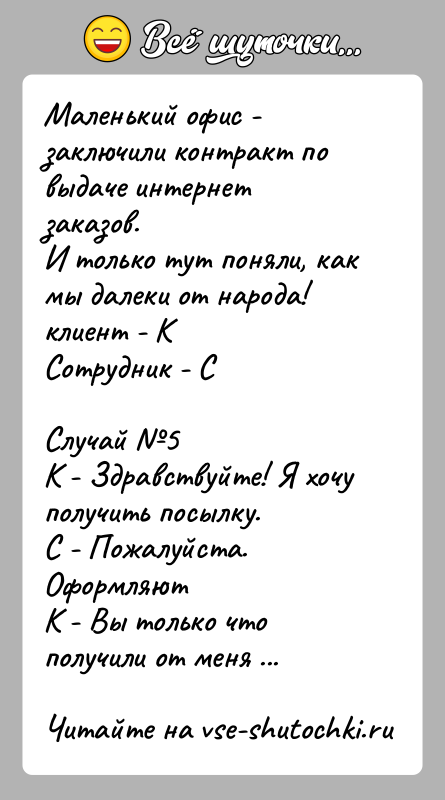 Всё шуточки...

Маленький офис - заключили контракт по выдаче интернет заказов.
И только тут поняли, как мы далеки от народа!
клиент - К
Сотрудник - С

Случай №5
К - Здравствуйте! Я хочу получить посылку.
С - Пожалуйста.
Оформляют
К - Вы только что получили от меня ...

Читайте на vse-shutochki.ru